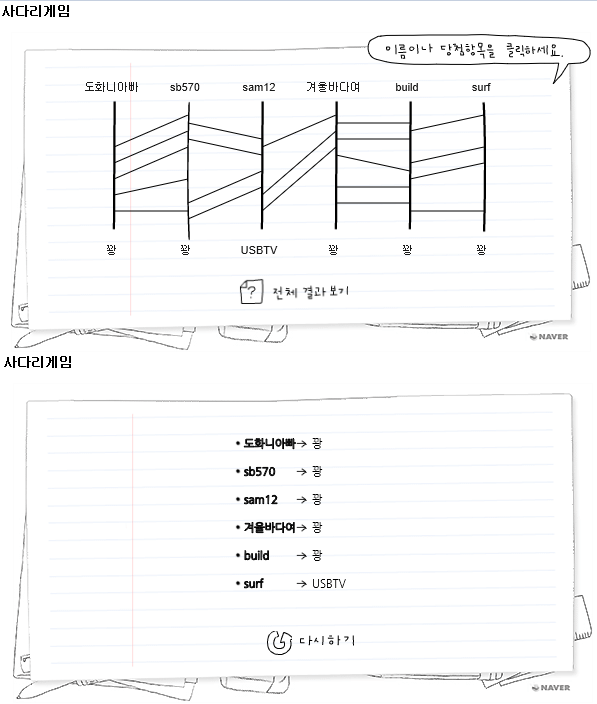 사다리게임

이름이나 당첨항목을 클릭하세요.

도화니아빠 sb570 sam12 겨울바다여 build surf

꽝 꽝 USBTV 꽝 꽝 꽝

? 전체 결과 보기

NAVER

사다리게임

• 도화니아빠 → 꽝
• sb570 → 꽝
• sam12 → 꽝
• 겨울바다여 → 꽝
• build → 꽝
• surf → USBTV

다시하기

NAVER